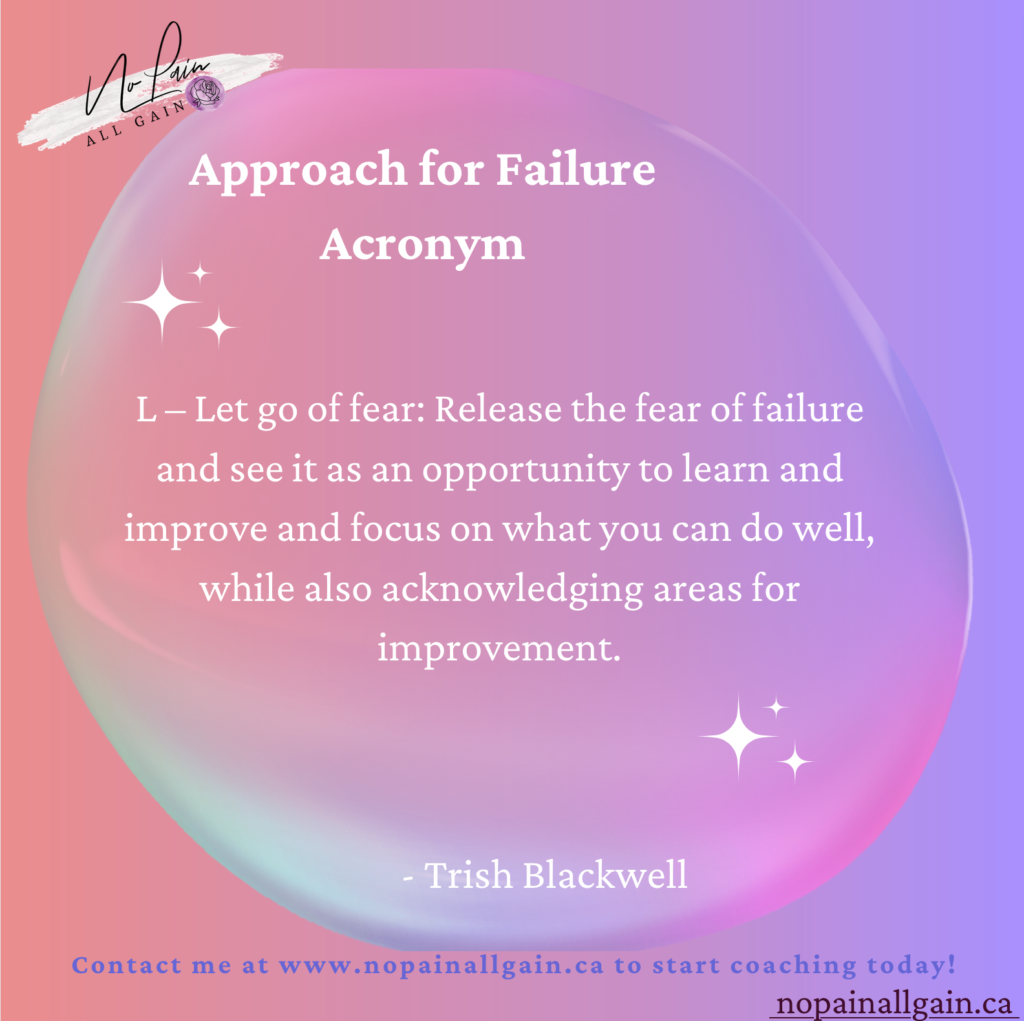 No Pain
ALL GAIN

Approach for Failure
Acronym

L – Let go of fear: Release the fear of failure and see it as an opportunity to learn and improve and focus on what you can do well, while also acknowledging areas for improvement.

- Trish Blackwell

Contact me at www.nopainallgain.ca to start coaching today!

nopainallgain.ca